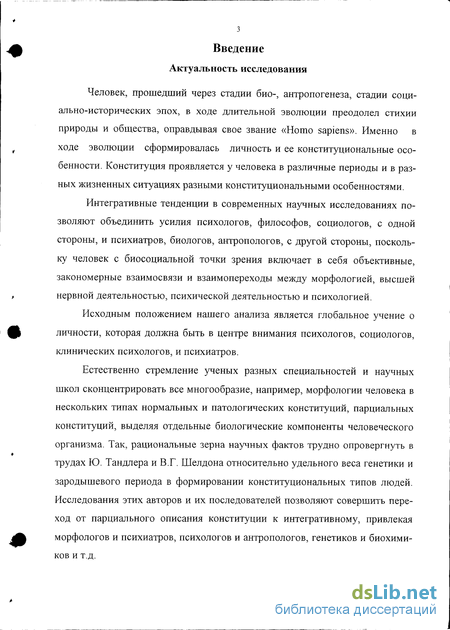 3

Введение

Актуальность исследования

Человек, прошедший через стадии био-, антропогенеза, стадии социально-исторических эпох, в ходе длительной эволюции преодолел стихии природы и общества, оправдывая свое звание «Homo sapiens». Именно в ходе эволюции сформировалась личность и ее конституциональные особенности. Конституция проявляется у человека в различные периоды и в разных жизненных ситуациях разными конституциональными особенностями.

Интегративные тенденции в современных научных исследованиях позволяют объединить усилия психологов, философов, социологов, с одной стороны, и психиатров, биологов, антропологов, с другой стороны, поскольку человек с биосоциальной точки зрения включает в себя объективные, закономерные взаимосвязи и взаимопереходы между морфологией, высшей нервной деятельностью, психической деятельностью и психологией.

Исходным положением нашего анализа является глобальное учение о личности, которая должна быть в центре внимания психологов, социологов, клинических психологов, и психиатров.

Естественно стремление ученых разных специальностей и научных школ сконцентрировать все многообразие, например, морфологии человека в нескольких типах нормальных и патологических конституций, парциальных конституций, выделяя отдельные биологические компоненты человеческого организма. Так, рациональные зерна научных фактов трудно опровергнуть в трудах Ю. Тандлера и В.Г. Шелдона относительно удельного веса генетики и зародышевого периода в формировании конституциональных типов людей. Исследования этих авторов и их последователей позволяют совершить переход от парциального описания конституции к интегративному, привлекая морфологов и психиатров, психологов и антропологов, генетиков и биохимиков и т.д.

dsLib.net
библиотека диссертаций